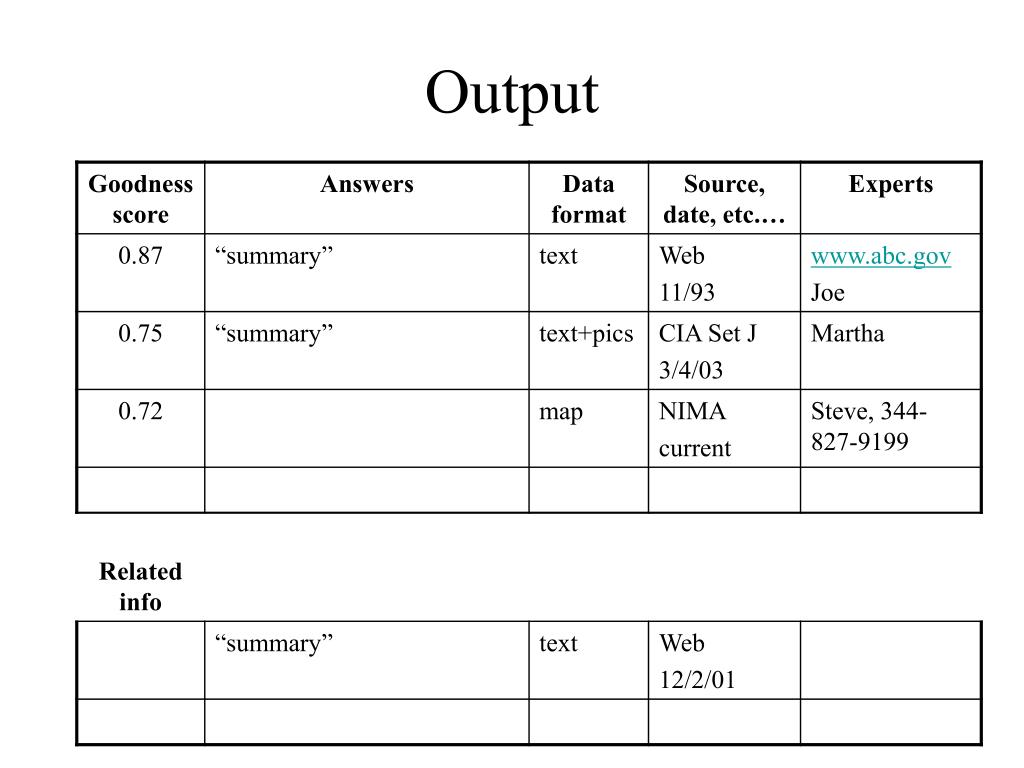 Output

| Goodness score | Answers | Data format | Source, date, etc.… | Experts |
|---|---|---|---|---|
| 0.87 | “summary” | text | Web 11/93 | www.abc.gov Joe |
| 0.75 | “summary” | text+pics | CIA Set J 3/4/03 | Martha |
| 0.72 | | map | NIMA current | Steve, 344-827-9199 |
| | | | | |

Related info

| | | | | |
|---|---|---|---|---|
| | “summary” | text | Web 12/2/01 | |
| | | | | |